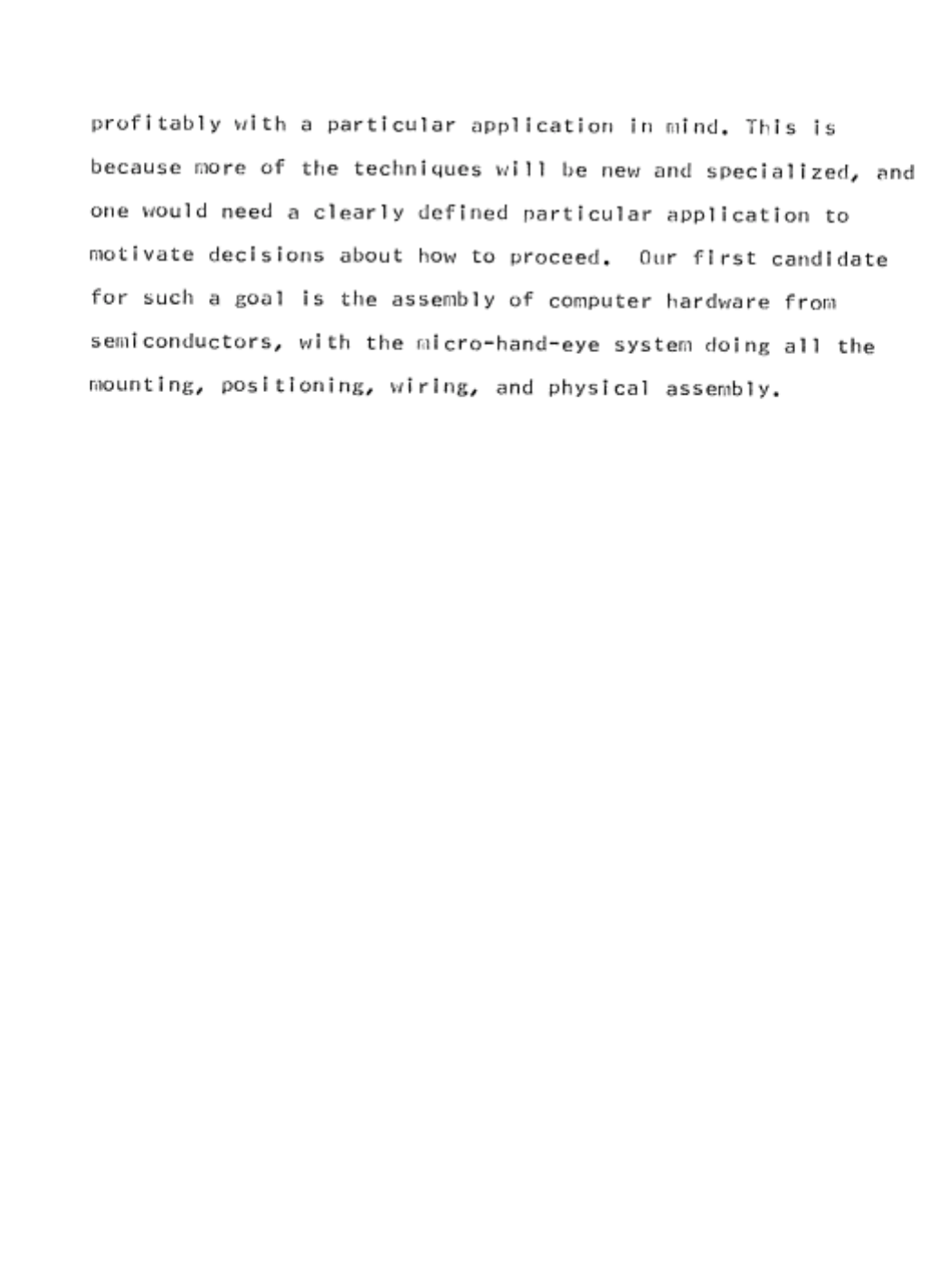 profitably with a particular application in mind. This is because more of the techniques will be new and specialized, and one would need a clearly defined particular application to motivate decisions about how to proceed. Our first candidate for such a goal is the assembly of computer hardware from semiconductors, with the micro-hand-eye system doing all the mounting, positioning, wiring, and physical assembly.